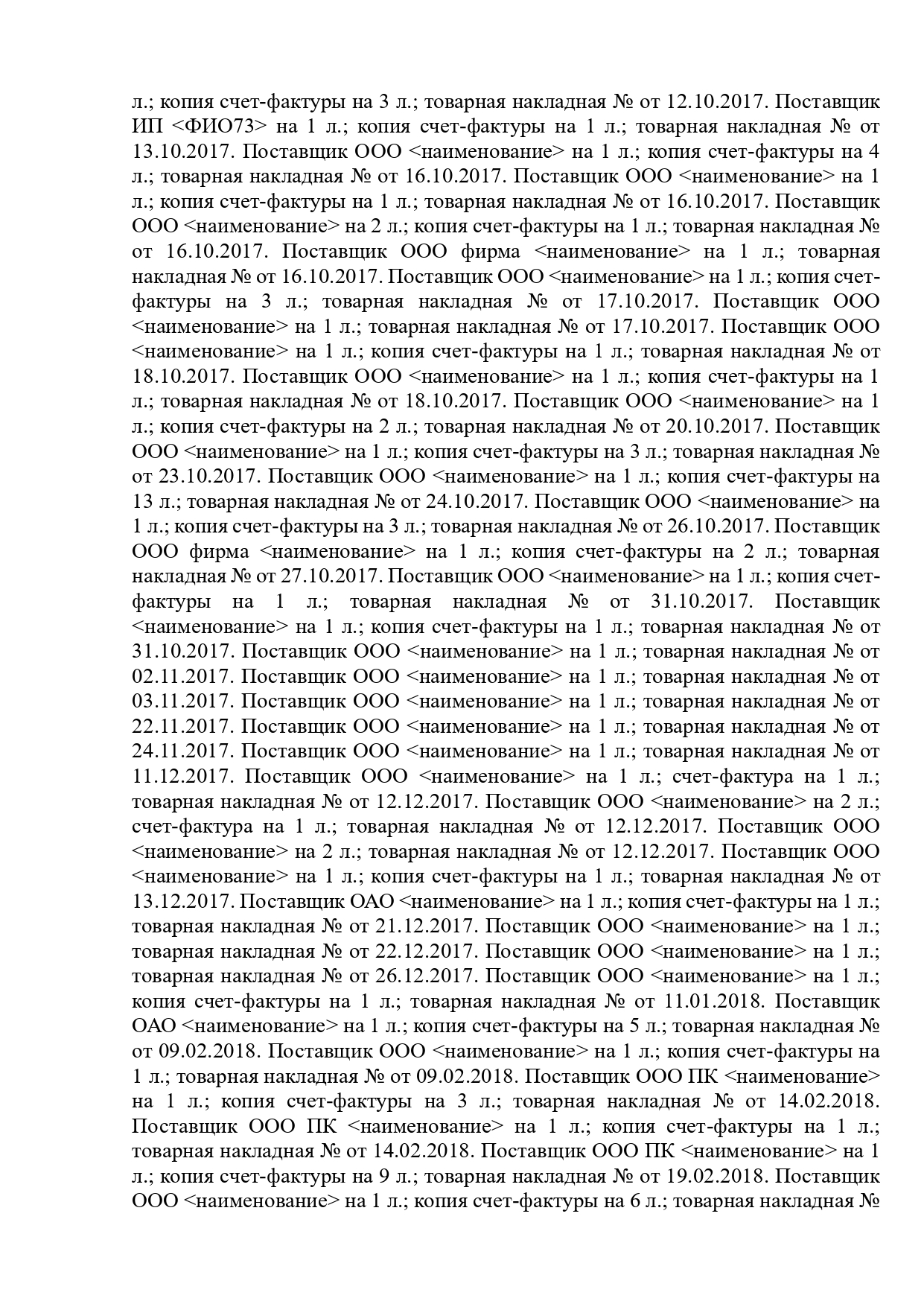 л.; копия счет-фактуры на 3 л.; товарная накладная № от 12.10.2017. Поставщик ИП <ФИО73> на 1 л.; копия счет-фактуры на 1 л.; товарная накладная № от 13.10.2017. Поставщик ООО <наименование> на 1 л.; копия счет-фактуры на 4 л.; товарная накладная № от 16.10.2017. Поставщик ООО <наименование> на 1 л.; копия счет-фактуры на 1 л.; товарная накладная № от 16.10.2017. Поставщик ООО <наименование> на 2 л.; копия счет-фактуры на 1 л.; товарная накладная № от 16.10.2017. Поставщик ООО фирма <наименование> на 1 л.; товарная накладная № от 16.10.2017. Поставщик ООО <наименование> на 1 л.; копия счет-фактуры на 3 л.; товарная накладная № от 17.10.2017. Поставщик ООО <наименование> на 1 л.; товарная накладная № от 17.10.2017. Поставщик ООО <наименование> на 1 л.; копия счет-фактуры на 1 л.; товарная накладная № от 18.10.2017. Поставщик ООО <наименование> на 1 л.; копия счет-фактуры на 1 л.; товарная накладная № от 18.10.2017. Поставщик ООО <наименование> на 1 л.; копия счет-фактуры на 2 л.; товарная накладная № от 20.10.2017. Поставщик ООО <наименование> на 1 л.; копия счет-фактуры на 3 л.; товарная накладная № от 23.10.2017. Поставщик ООО <наименование> на 1 л.; копия счет-фактуры на 13 л.; товарная накладная № от 24.10.2017. Поставщик ООО <наименование> на 1 л.; копия счет-фактуры на 3 л.; товарная накладная № от 26.10.2017. Поставщик ООО фирма <наименование> на 1 л.; копия счет-фактуры на 2 л.; товарная накладная № от 27.10.2017. Поставщик ООО <наименование> на 1 л.; копия счет-фактуры на 1 л.; товарная накладная № от 31.10.2017. Поставщик <наименование> на 1 л.; копия счет-фактуры на 1 л.; товарная накладная № от 31.10.2017. Поставщик ООО <наименование> на 1 л.; товарная накладная № от 02.11.2017. Поставщик ООО <наименование> на 1 л.; товарная накладная № от 03.11.2017. Поставщик ООО <наименование> на 1 л.; товарная накладная № от 22.11.2017. Поставщик ООО <наименование> на 1 л.; товарная накладная № от 24.11.2017. Поставщик ООО <наименование> на 1 л.; товарная накладная № от 11.12.2017. Поставщик ООО <наименование> на 1 л.; счет-фактура на 1 л.; товарная накладная № от 12.12.2017. Поставщик ООО <наименование> на 2 л.; счет-фактура на 1 л.; товарная накладная № от 12.12.2017. Поставщик ООО <наименование> на 2 л.; товарная накладная № от 12.12.2017. Поставщик ООО <наименование> на 1 л.; копия счет-фактуры на 1 л.; товарная накладная № от 13.12.2017. Поставщик ОАО <наименование> на 1 л.; копия счет-фактуры на 1 л.; товарная накладная № от 21.12.2017. Поставщик ООО <наименование> на 1 л.; товарная накладная № от 22.12.2017. Поставщик ООО <наименование> на 1 л.; товарная накладная № от 26.12.2017. Поставщик ООО <наименование> на 1 л.; копия счет-фактуры на 1 л.; товарная накладная № от 11.01.2018. Поставщик ОАО <наименование> на 1 л.; копия счет-фактуры на 5 л.; товарная накладная № от 09.02.2018. Поставщик ООО <наименование> на 1 л.; копия счет-фактуры на 1 л.; товарная накладная № от 09.02.2018. Поставщик ООО ПК <наименование> на 1 л.; копия счет-фактуры на 3 л.; товарная накладная № от 14.02.2018. Поставщик ООО ПК <наименование> на 1 л.; копия счет-фактуры на 1 л.; товарная накладная № от 14.02.2018. Поставщик ООО ПК <наименование> на 1 л.; копия счет-фактуры на 9 л.; товарная накладная № от 19.02.2018. Поставщик ООО <наименование> на 1 л.; копия счет-фактуры на 6 л.; товарная накладная №